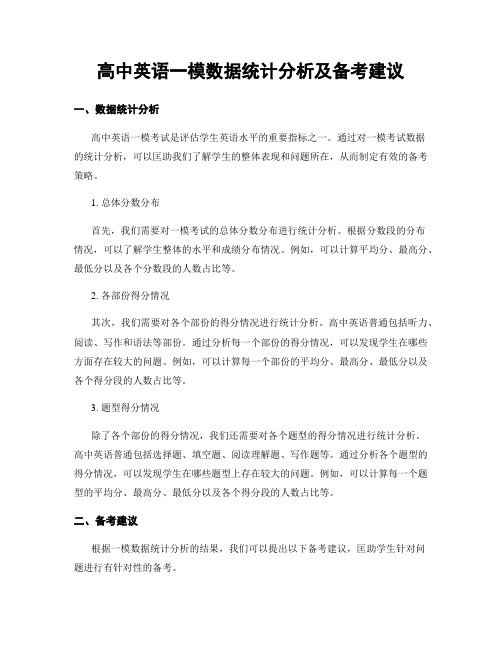 高中英语一模数据统计分析及备考建议

一、数据统计分析

高中英语一模考试是评估学生英语水平的重要指标之一。通过对一模考试数据的统计分析，可以匡助我们了解学生的整体表现和问题所在，从而制定有效的备考策略。

1. 总体分数分布

首先，我们需要对一模考试的总体分数分布进行统计分析。根据分数段的分布情况，可以了解学生整体的水平和成绩分布情况。例如，可以计算平均分、最高分、最低分以及各个分数段的人数占比等。

2. 各部份得分情况

其次，我们需要对各个部份的得分情况进行统计分析。高中英语普通包括听力、阅读、写作和语法等部份。通过分析每一个部份的得分情况，可以发现学生在哪些方面存在较大的问题。例如，可以计算每一个部份的平均分、最高分、最低分以及各个得分段的人数占比等。

3. 题型得分情况

除了各个部份的得分情况，我们还需要对各个题型的得分情况进行统计分析。高中英语普通包括选择题、填空题、阅读理解题、写作题等。通过分析各个题型的得分情况，可以发现学生在哪些题型上存在较大的问题。例如，可以计算每一个题型的平均分、最高分、最低分以及各个得分段的人数占比等。

二、备考建议

根据一模数据统计分析的结果，我们可以提出以下备考建议，匡助学生针对问题进行有针对性的备考。